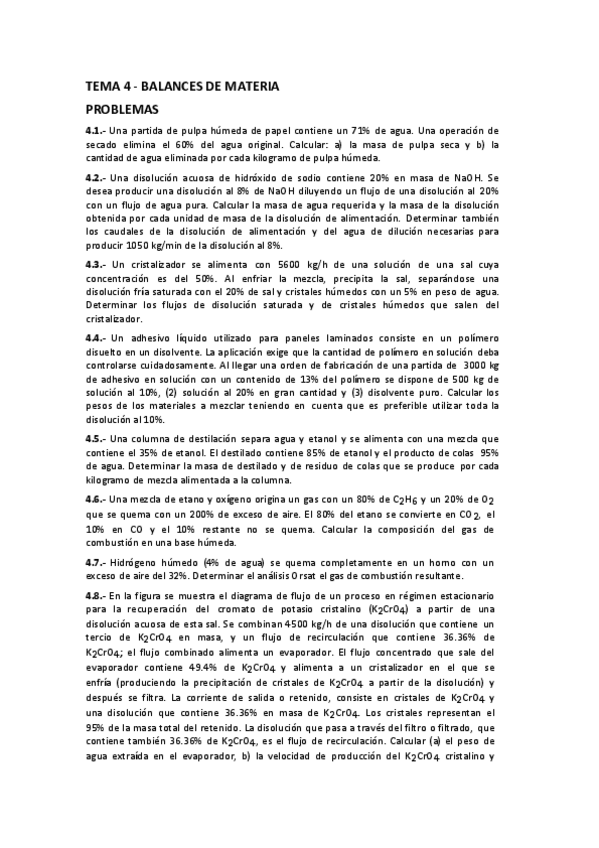 TEMA 4 - BALANCES DE MATERIA

PROBLEMAS

4.1.- Una partida de pulpa húmeda de papel contiene un 71% de agua. Una operación de secado elimina el 60% del agua original. Calcular: a) la masa de pulpa seca y b) la cantidad de agua eliminada por cada kilogramo de pulpa húmeda.

4.2.- Una disolución acuosa de hidróxido de sodio contiene 20% en masa de NaOH. Se desea producir una disolución al 8% de NaOH diluyendo un flujo de una disolución al 20% con un flujo de agua pura. Calcular la masa de agua requerida y la masa de la disolución obtenida por cada unidad de masa de la disolución de alimentación. Determinar también los caudales de la disolución de alimentación y del agua de dilución necesarias para producir 1050 kg/min de la disolución al 8%.

4.3.- Un cristalizador se alimenta con 5600 kg/h de una solución de una sal cuya concentración es del 50%. Al enfriar la mezcla, precipita la sal, separándose una disolución fría saturada con el 20% de sal y cristales húmedos con un 5% en peso de agua. Determinar los flujos de disolución saturada y de cristales húmedos que salen del cristalizador.

4.4.- Un adhesivo líquido utilizado para paneles laminados consiste en un polímero disuelto en un disolvente. La aplicación exige que la cantidad de polímero en solución deba controlarse cuidadosamente. Al llegar una orden de fabricación de una partida de 3000 kg de adhesivo en solución con un contenido de 13% del polímero se dispone de 500 kg de solución al 10%, (2) solución al 20% en gran cantidad y (3) disolvente puro. Calcular los pesos de los materiales a mezclar teniendo en cuenta que es preferible utilizar toda la disolución al 10%.

4.5.- Una columna de destilación separa agua y etanol y se alimenta con una mezcla que contiene el 35% de etanol. El destilado contiene 85% de etanol y el producto de colas 95% de agua. Determinar la masa de destilado y de residuo de colas que se produce por cada kilogramo de mezcla alimentada a la columna.

4.6.- Una mezcla de etano y oxígeno origina un gas con un 80% de $C_2H_6$ y un 20% de $O_2$ que se quema con un 200% de exceso de aire. El 80% del etano se convierte en $CO_2$, el 10% en CO y el 10% restante no se quema. Calcular la composición del gas de combustión en una base húmeda.

4.7.- Hidrógeno húmedo (4% de agua) se quema completamente en un horno con un exceso de aire del 32%. Determinar el análisis Orsat el gas de combustión resultante.

4.8.- En la figura se muestra el diagrama de flujo de un proceso en régimen estacionario para la recuperación del cromato de potasio cristalino ($K_2CrO_4$) a partir de una disolución acuosa de esta sal. Se combinan 4500 kg/h de una disolución que contiene un tercio de $K_2CrO_4$ en masa, y un flujo de recirculación que contiene 36.36% de $K_2CrO_4$; el flujo combinado alimenta un evaporador. El flujo concentrado que sale del evaporador contiene 49.4% de $K_2CrO_4$ y alimenta a un cristalizador en el que se enfría (produciendo la precipitación de cristales de $K_2CrO_4$ a partir de la disolución) y después se filtra. La corriente de salida o retenido, consiste en cristales de $K_2CrO_4$ y una disolución que contiene 36.36% en masa de $K_2CrO_4$. Los cristales representan el 95% de la masa total del retenido. La disolución que pasa a través del filtro o filtrado, que contiene también 36.36% de $K_2CrO_4$, es el flujo de recirculación. Calcular (a) el peso de agua extraída en el evaporador, b) la velocidad de producción del $K_2CrO_4$ cristalino y